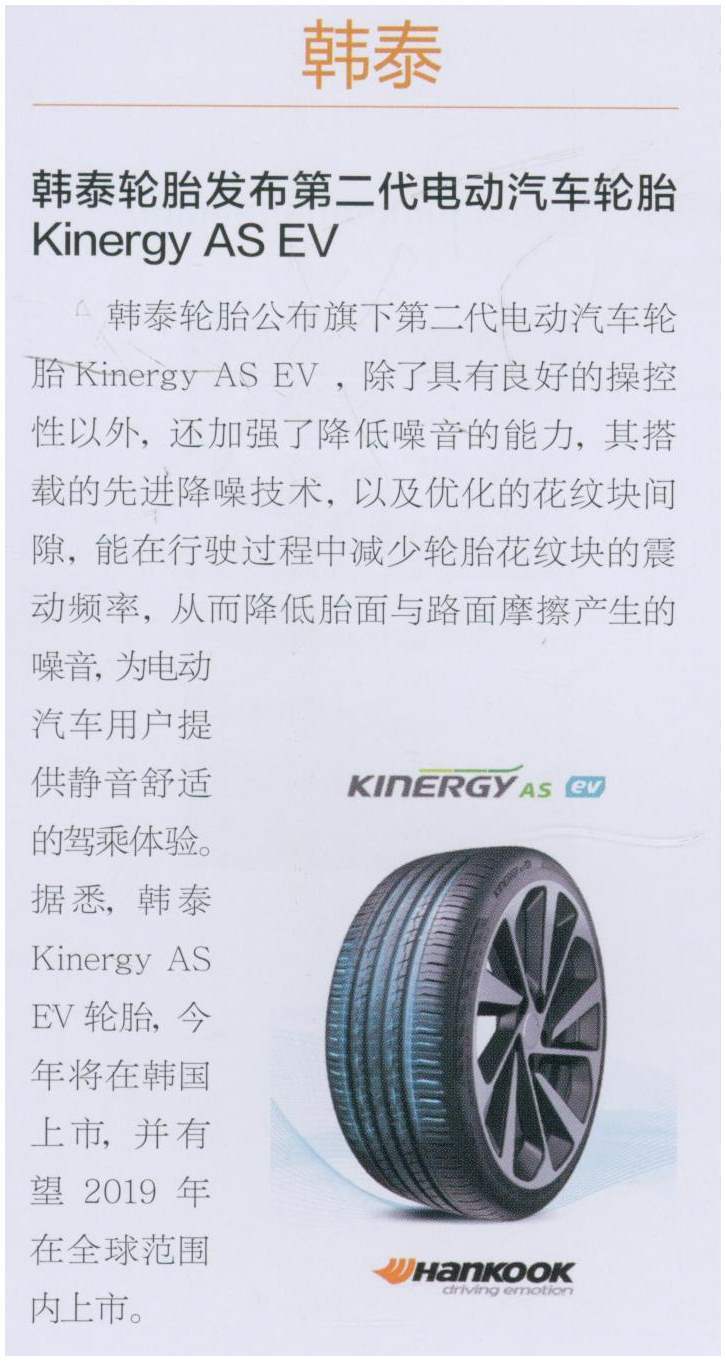 韩泰

韩泰轮胎发布第二代电动汽车轮胎 Kinergy AS EV

韩泰轮胎公布旗下第二代电动汽车轮胎 Kinergy AS EV，除了具有良好的操控性以外，还加强了降低噪音的能力，其搭载的先进降噪技术，以及优化的花纹块间隙，能在行驶过程中减少轮胎花纹块的震动频率，从而降低胎面与路面摩擦产生的噪音，为电动汽车用户提供静音舒适的驾乘体验。据悉，韩泰 Kinergy AS EV 轮胎，今年将在韩国上市，并有望 2019 年在全球范围内上市。

KINERGY AS ev

HANKOOK
driving emotion